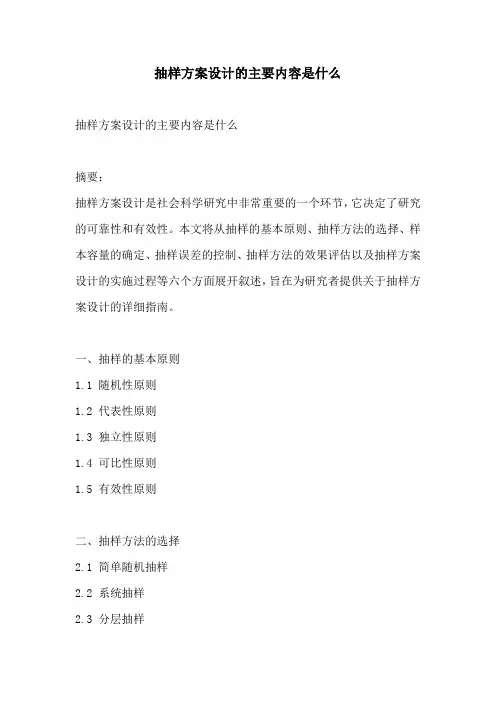 抽样方案设计的主要内容是什么

抽样方案设计的主要内容是什么

摘要：

抽样方案设计是社会科学研究中非常重要的一个环节，它决定了研究的可靠性和有效性。本文将从抽样的基本原则、抽样方法的选择、样本容量的确定、抽样误差的控制、抽样方法的效果评估以及抽样方案设计的实施过程等六个方面展开叙述，旨在为研究者提供关于抽样方案设计的详细指南。

一、抽样的基本原则

1.1 随机性原则

1.2 代表性原则

1.3 独立性原则

1.4 可比性原则

1.5 有效性原则

二、抽样方法的选择

2.1 简单随机抽样

2.2 系统抽样

2.3 分层抽样